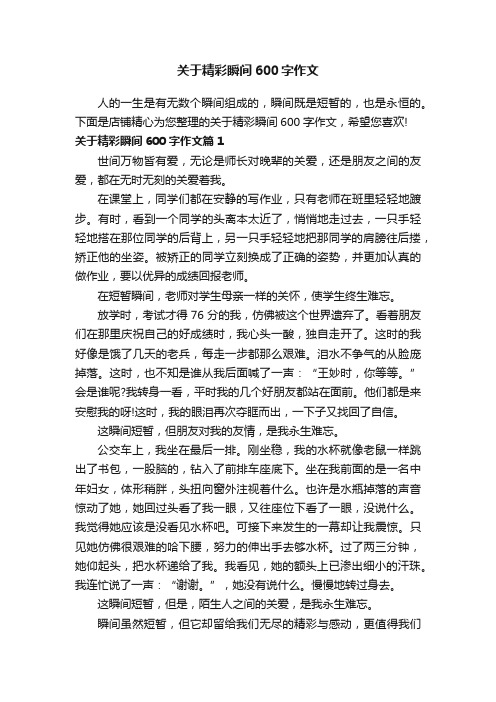 关于精彩瞬间600字作文

人的一生是有无数个瞬间组成的，瞬间既是短暂的，也是永恒的。下面是店铺精心为您整理的关于精彩瞬间600字作文，希望您喜欢!

关于精彩瞬间600字作文篇1

世间万物皆有爱，无论是师长对晚辈的关爱，还是朋友之间的友爱，都在无时无刻的关爱着我。

在课堂上，同学们都在安静的写作业，只有老师在班里轻轻地踱步。有时，看到一个同学的头离本太近了，悄悄地走过去，一只手轻轻地搭在那位同学的后背上，另一只手轻轻地把那同学的肩膀往后搂，矫正他的坐姿。被矫正的同学立刻换成了正确的姿势，并更加认真的做作业，要以优异的成绩回报老师。

在短暂瞬间，老师对学生母亲一样的关怀，使学生终生难忘。

放学时，考试才得76分的我，仿佛被这个世界遗弃了。看着朋友们在那里庆祝自己的好成绩时，我心头一酸，独自走开了。这时的我好像是饿了几天的老兵，每走一步都那么艰难。泪水不争气的从脸庞掉落。这时，也不知是谁从我后面喊了一声：“王妙时，你等等。”会是谁呢?我转身一看，平时我的几个好朋友都站在面前。他们都是来安慰我的呀!这时，我的眼泪再次夺眶而出，一下子又找回了自信。

这瞬间短暂，但朋友对我的友情，是我永生难忘。

公交车上，我坐在最后一排。刚坐稳，我的水杯就像老鼠一样跳出了书包，一股脑的，钻入了前排车座底下。坐在我前面的是一名中年妇女，体形稍胖，头扭向窗外注视着什么。也许是水瓶掉落的声音惊动了她，她回过头看了我一眼，又往座位下看了一眼，没说什么。我觉得她应该是没看见水杯吧。可接下来发生的一幕却让我震惊。只见她仿佛很艰难的哈下腰，努力的伸出手去够水杯。过了两三分钟，她仰起头，把水杯递给了我。我看见，她的额头上已渗出细小的汗珠。我连忙说了一声：“谢谢。”，她没有说什么。慢慢地转过身去。

这瞬间短暂，但是，陌生人之间的关爱，是我永生难忘。

瞬间虽然短暂，但它却留给我们无尽的精彩与感动，更值得我们